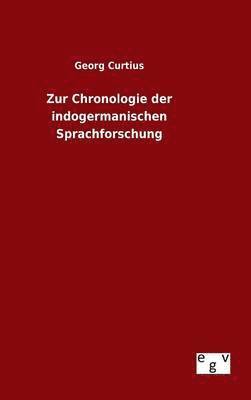 Georg Curtius

Zur Chronologie der indogermanischen Sprachforschung

egv